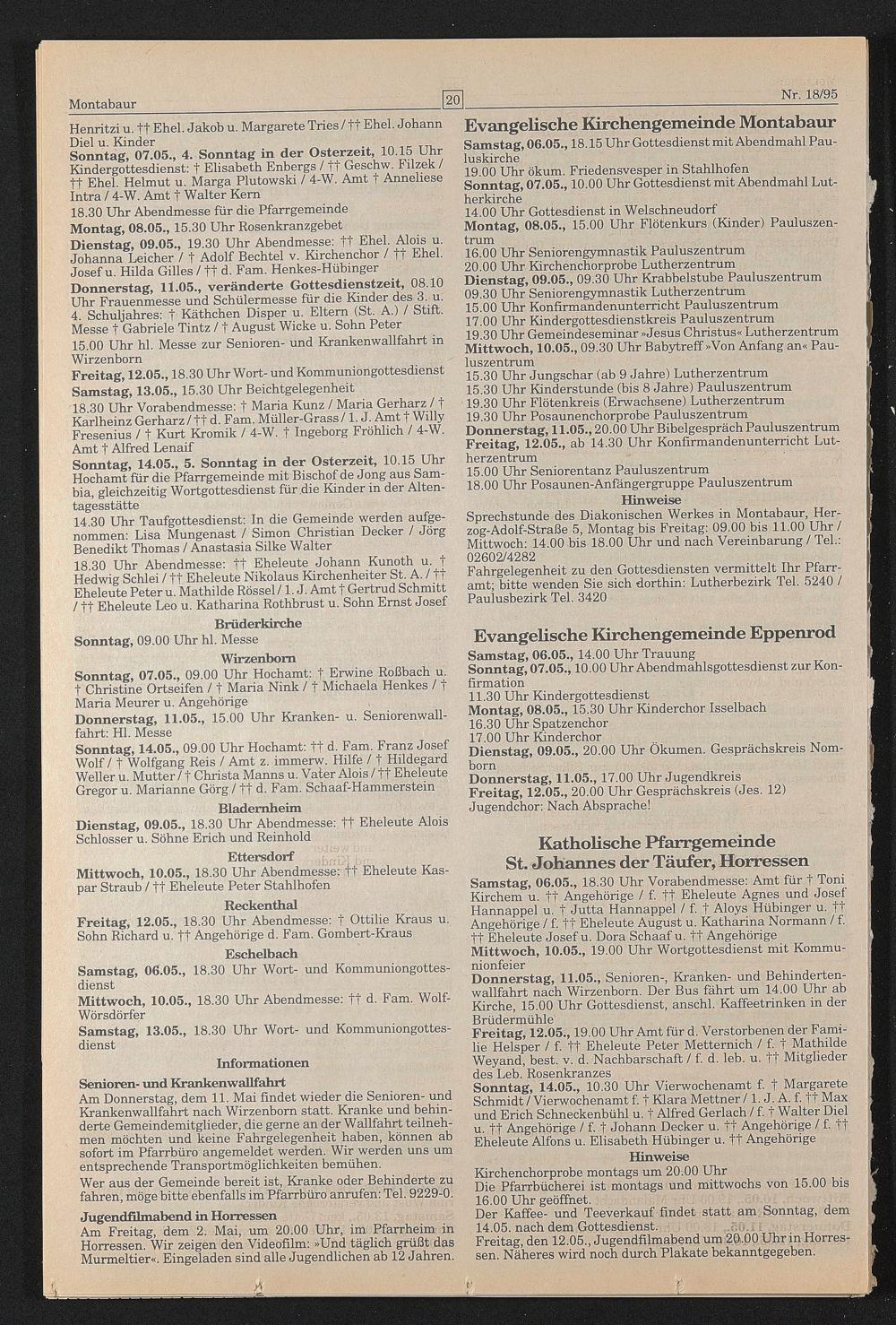 Montabaur

20

Nr. 18/95

Henritzi u. †† Ehel. Jakob u. Margarete Tries / †† Ehel. Johann Diel u. Kinder
**Sonntag, 07.05., 4. Sonntag in der Osterzeit,** 10.15 Uhr Kindergottesdienst: † Elisabeth Enbergs / †† Geschw. Filzek / †† Ehel. Helmut u. Marga Plutowski / 4-W. Amt † Anneliese Intra / 4-W. Amt † Walter Kern
18.30 Uhr Abendmesse für die Pfarrgemeinde
**Montag, 08.05.,** 15.30 Uhr Rosenkranzgebet
**Dienstag, 09.05.,** 19.30 Uhr Abendmesse: †† Ehel. Alois u. Johanna Leicher / † Adolf Bechtel v. Kirchenchor / †† Ehel. Josef u. Hilda Gilles / †† d. Fam. Henkes-Hübinger
**Donnerstag, 11.05., veränderte Gottesdienstzeit,** 08.10 Uhr Frauenmesse und Schülermesse für die Kinder des 3. u. 4. Schuljahres: † Käthchen Disper u. Eltern (St. A.) / Stift. Messe † Gabriele Tintz / † August Wicke u. Sohn Peter
15.00 Uhr hl. Messe zur Senioren- und Krankenwallfahrt in Wirzenborn
**Freitag, 12.05.,** 18.30 Uhr Wort- und Kommuniongottesdienst
**Samstag, 13.05.,** 15.30 Uhr Beichtgelegenheit
18.30 Uhr Vorabendmesse: † Maria Kunz / Maria Gerharz / † Karlheinz Gerharz / †† d. Fam. Müller-Grass / 1. J. Amt † Willy Fresenius / † Kurt Kromik / 4-W. † Ingeborg Fröhlich / 4-W. Amt † Alfred Lenaif
**Sonntag, 14.05., 5. Sonntag in der Osterzeit,** 10.15 Uhr Hochamt für die Pfarrgemeinde mit Bischof de Jong aus Sambia, gleichzeitig Wortgottesdienst für die Kinder in der Altentagesstätte
14.30 Uhr Taufgottesdienst: In die Gemeinde werden aufgenommen: Lisa Mungenast / Simon Christian Decker / Jörg Benedikt Thomas / Anastasia Silke Walter
18.30 Uhr Abendmesse: †† Eheleute Johann Kunoth u. † Hedwig Schlei / †† Eheleute Nikolaus Kirchenheiter St. A. / †† Eheleute Peter u. Mathilde Rössel / 1. J. Amt † Gertrud Schmitt / †† Eheleute Leo u. Katharina Rothbrust u. Sohn Ernst Josef

**Brüderkirche**
**Sonntag,** 09.00 Uhr hl. Messe

**Wirzenborn**
**Sonntag, 07.05.,** 09.00 Uhr Hochamt: † Erwine Roßbach u. † Christine Ortseifen / † Maria Nink / † Michaela Henkes / † Maria Meurer u. Angehörige
**Donnerstag, 11.05.,** 15.00 Uhr Kranken- u. Seniorenwallfahrt: Hl. Messe
**Sonntag, 14.05.,** 09.00 Uhr Hochamt: †† d. Fam. Franz Josef Wolf / † Wolfgang Reis / Amt z. immerw. Hilfe / † Hildegard Weller u. Mutter / † Christa Manns u. Vater Alois / †† Eheleute Gregor u. Marianne Görg / †† d. Fam. Schaaf-Hammerstein

**Bladernheim**
**Dienstag, 09.05.,** 18.30 Uhr Abendmesse: †† Eheleute Alois Schlosser u. Söhne Erich und Reinhold

**Ettersdorf**
**Mittwoch, 10.05.,** 18.30 Uhr Abendmesse: †† Eheleute Kaspar Straub / †† Eheleute Peter Stahlhofen

**Reckenthal**
**Freitag, 12.05.,** 18.30 Uhr Abendmesse: † Ottilie Kraus u. Sohn Richard u. †† Angehörige d. Fam. Gombert-Kraus

**Eschelbach**
**Samstag, 06.05.,** 18.30 Uhr Wort- und Kommuniongottesdienst
**Mittwoch, 10.05.,** 18.30 Uhr Abendmesse: †† d. Fam. Wolf-Wörsdörfer
**Samstag, 13.05.,** 18.30 Uhr Wort- und Kommuniongottesdienst

**Informationen**
**Senioren- und Krankenwallfahrt**
Am Donnerstag, dem 11. Mai findet wieder die Senioren- und Krankenwallfahrt nach Wirzenborn statt. Kranke und behinderte Gemeindemitglieder, die gerne an der Wallfahrt teilnehmen möchten und keine Fahrgelegenheit haben, können ab sofort im Pfarrbüro angemeldet werden. Wir werden uns um entsprechende Transportmöglichkeiten bemühen.
Wer aus der Gemeinde bereit ist, Kranke oder Behinderte zu fahren, möge bitte ebenfalls im Pfarrbüro anrufen: Tel. 9229-0.
**Jugendfilmabend in Horressen**
Am Freitag, dem 2. Mai, um 20.00 Uhr, im Pfarrheim in Horressen. Wir zeigen den Videofilm: »Und täglich grüßt das Murmeltier«. Eingeladen sind alle Jugendlichen ab 12 Jahren.

**Evangelische Kirchengemeinde Montabaur**
**Samstag, 06.05.,** 18.15 Uhr Gottesdienst mit Abendmahl Pauluskirche
19.00 Uhr ökum. Friedensvesper in Stahlhofen
**Sonntag, 07.05.,** 10.00 Uhr Gottesdienst mit Abendmahl Lutherkirche
14.00 Uhr Gottesdienst in Welschneudorf
**Montag, 08.05.,** 15.00 Uhr Flötenkurs (Kinder) Pauluszentrum
16.00 Uhr Seniorengymnastik Pauluszentrum
20.00 Uhr Kirchenchorprobe Lutherzentrum
**Dienstag, 09.05.,** 09.30 Uhr Krabbelstube Pauluszentrum
09.30 Uhr Seniorengymnastik Lutherzentrum
15.00 Uhr Konfirmandenunterricht Pauluszentrum
17.00 Uhr Kindergottesdienstkreis Pauluszentrum
19.30 Uhr Gemeindeseminar »Jesus Christus« Lutherzentrum
**Mittwoch, 10.05.,** 09.30 Uhr Babytreff »Von Anfang an« Pauluszentrum
15.30 Uhr Jungschar (ab 9 Jahre) Lutherzentrum
15.30 Uhr Kinderstunde (bis 8 Jahre) Pauluszentrum
19.30 Uhr Flötenkreis (Erwachsene) Lutherzentrum
19.30 Uhr Posaunenchorprobe Pauluszentrum
**Donnerstag, 11.05.,** 20.00 Uhr Bibelgespräch Pauluszentrum
**Freitag, 12.05.,** ab 14.30 Uhr Konfirmandenunterricht Lutherzentrum
15.00 Uhr Seniorentanz Pauluszentrum
18.00 Uhr Posaunen-Anfängergruppe Pauluszentrum
**Hinweise**
Sprechstunde des Diakonischen Werkes in Montabaur, Herzog-Adolf-Straße 5, Montag bis Freitag: 09.00 bis 11.00 Uhr / Mittwoch: 14.00 bis 18.00 Uhr und nach Vereinbarung / Tel.: 02602/4282
Fahrgelegenheit zu den Gottesdiensten vermittelt Ihr Pfarramt; bitte wenden Sie sich dorthin: Lutherbezirk Tel. 5240 / Paulusbezirk Tel. 3420

**Evangelische Kirchengemeinde Eppenrod**
**Samstag, 06.05.,** 14.00 Uhr Trauung
**Sonntag, 07.05.,** 10.00 Uhr Abendmahlsgottesdienst zur Konfirmation
11.30 Uhr Kindergottesdienst
**Montag, 08.05.,** 15.30 Uhr Kinderchor Isselbach
16.30 Uhr Spatzenchor
17.00 Uhr Kinderchor
**Dienstag, 09.05.,** 20.00 Uhr Ökumen. Gesprächskreis Nomborn
**Donnerstag, 11.05.,** 17.00 Uhr Jugendkreis
**Freitag, 12.05.,** 20.00 Uhr Gesprächskreis (Jes. 12)
Jugendchor: Nach Absprache!

**Katholische Pfarrgemeinde St. Johannes der Täufer, Horressen**
**Samstag, 06.05.,** 18.30 Uhr Vorabendmesse: Amt für † Toni Kirchem u. †† Angehörige / f. †† Eheleute Agnes und Josef Hannappel u. † Jutta Hannappel / f. † Aloys Hübinger u. †† Angehörige / f. †† Eheleute August u. Katharina Normann / f. †† Eheleute Josef u. Dora Schaaf u. †† Angehörige
**Mittwoch, 10.05.,** 19.00 Uhr Wortgottesdienst mit Kommunionfeier
**Donnerstag, 11.05.,** Senioren-, Kranken- und Behindertenwallfahrt nach Wirzenborn. Der Bus fährt um 14.00 Uhr ab Kirche, 15.00 Uhr Gottesdienst, anschl. Kaffeetrinken in der Brüdermühle
**Freitag, 12.05.,** 19.00 Uhr Amt für d. Verstorbenen der Familie Helsper / f. †† Eheleute Peter Metternich / f. † Mathilde Weyand, best. v. d. Nachbarschaft / f. d. leb. u. †† Mitglieder des Leb. Rosenkranzes
**Sonntag, 14.05.,** 10.30 Uhr Vierwochenamt f. † Margarete Schmidt / Vierwochenamt f. † Klara Mettner / 1. J. A. f. †† Max und Erich Schneckenbühl u. † Alfred Gerlach / f. † Walter Diel u. †† Angehörige / f. † Johann Decker u. †† Angehörige / f. †† Eheleute Alfons u. Elisabeth Hübinger u. †† Angehörige
**Hinweise**
Kirchenchorprobe montags um 20.00 Uhr
Die Pfarrbücherei ist montags und mittwochs von 15.00 bis 16.00 Uhr geöffnet.
Der Kaffee- und Teeverkauf findet statt am Sonntag, dem 14.05. nach dem Gottesdienst.
Freitag, den 12.05., Jugendfilmabend um 20.00 Uhr in Horressen. Näheres wird noch durch Plakate bekanntgegeben.